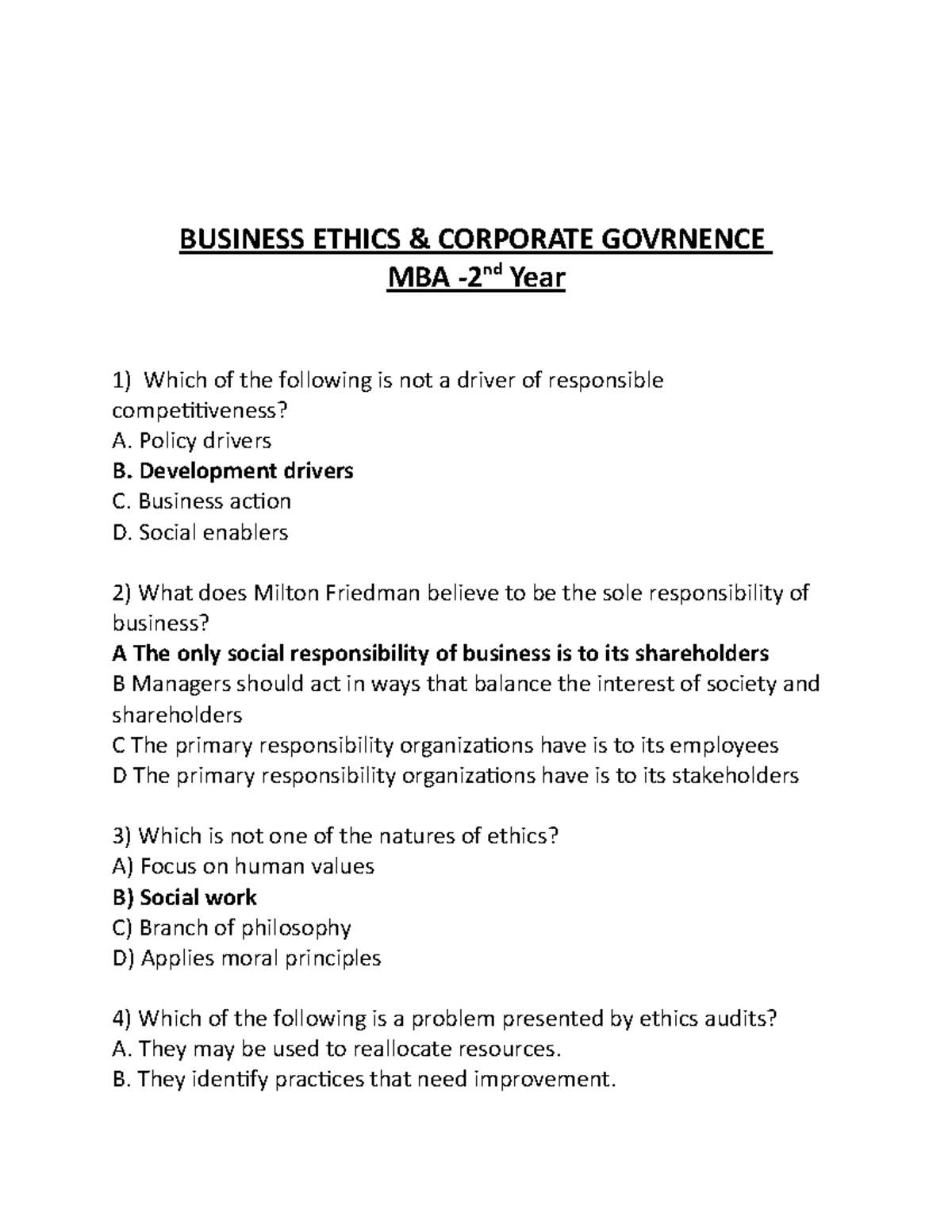 BUSINESS ETHICS & CORPORATE GOVRNENCE
MBA -2nd Year

1) Which of the following is not a driver of responsible competitiveness?
A. Policy drivers
B. Development drivers
C. Business action
D. Social enablers

2) What does Milton Friedman believe to be the sole responsibility of business?
A The only social responsibility of business is to its shareholders
B Managers should act in ways that balance the interest of society and shareholders
C The primary responsibility organizations have is to its employees
D The primary responsibility organizations have is to its stakeholders

3) Which is not one of the natures of ethics?
A) Focus on human values
B) Social work
C) Branch of philosophy
D) Applies moral principles

4) Which of the following is a problem presented by ethics audits?
A. They may be used to reallocate resources.
B. They identify practices that need improvement.